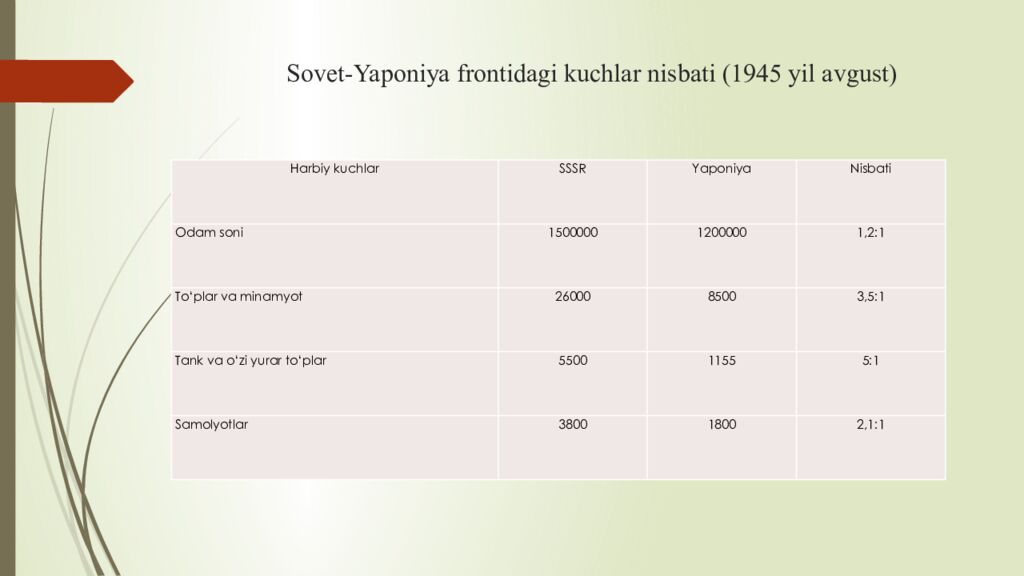 Sovet-Yaponiya frontidagi kuchlar nisbati (1945 yil avgust)

| Harbiy kuchlar | SSSR | Yaponiya | Nisbati |
|---|---|---|---|
| Odam soni | 1500000 | 1200000 | 1,2:1 |
| To‘plar va minamyot | 26000 | 8500 | 3,5:1 |
| Tank va o‘zi yurar to‘plar | 5500 | 1155 | 5:1 |
| Samolyotlar | 3800 | 1800 | 2,1:1 |